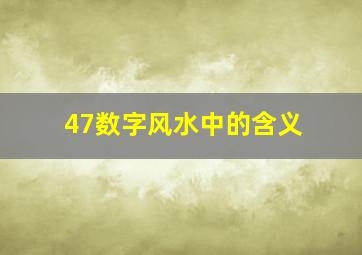 47数字风水中的含义